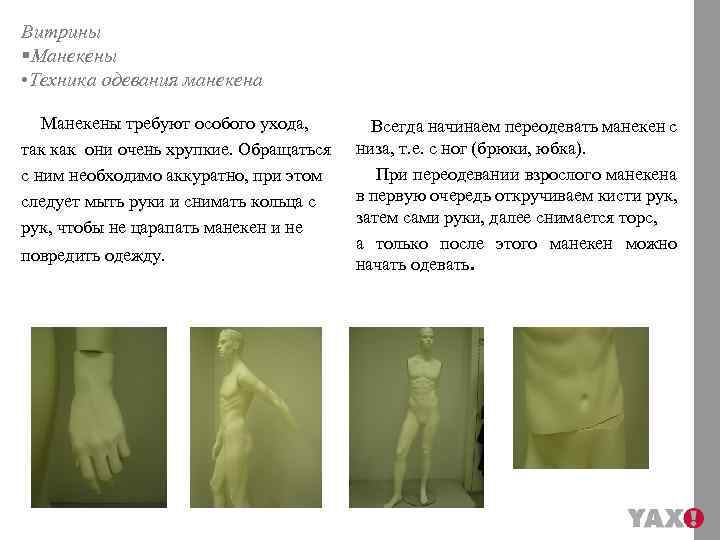 Витрины
▪Манекены
•Техника одевания манекена

Манекены требуют особого ухода, так как они очень хрупкие. Обращаться с ним необходимо аккуратно, при этом следует мыть руки и снимать кольца с рук, чтобы не царапать манекен и не повредить одежду.

Всегда начинаем переодевать манекен с низа, т.е. с ног (брюки, юбка).

При переодевании взрослого манекена в первую очередь откручиваем кисти рук, затем сами руки, далее снимается торс, а только после этого манекен можно начать одевать.

YAX!